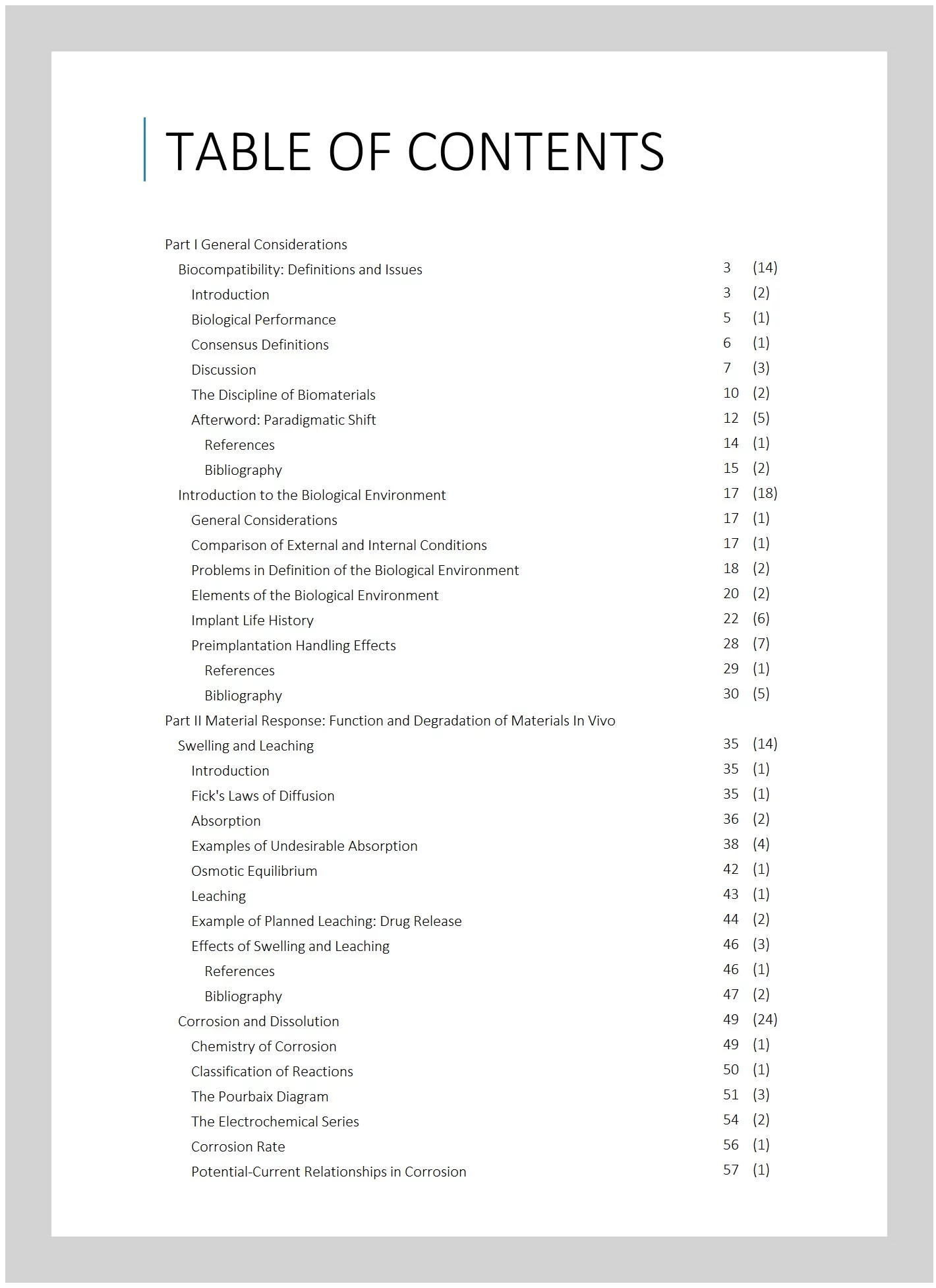 TABLE OF CONTENTS

Part I General Considerations
Biocompatibility: Definitions and Issues 3 (14)
Introduction 3 (2)
Biological Performance 5 (1)
Consensus Definitions 6 (1)
Discussion 7 (3)
The Discipline of Biomaterials 10 (2)
Afterword: Paradigmatic Shift 12 (5)
References 14 (1)
Bibliography 15 (2)
Introduction to the Biological Environment 17 (18)
General Considerations 17 (1)
Comparison of External and Internal Conditions 17 (1)
Problems in Definition of the Biological Environment 18 (2)
Elements of the Biological Environment 20 (2)
Implant Life History 22 (6)
Preimplantation Handling Effects 28 (7)
References 29 (1)
Bibliography 30 (5)
Part II Material Response: Function and Degradation of Materials In Vivo
Swelling and Leaching 35 (14)
Introduction 35 (1)
Fick's Laws of Diffusion 35 (1)
Absorption 36 (2)
Examples of Undesirable Absorption 38 (4)
Osmotic Equilibrium 42 (1)
Leaching 43 (1)
Example of Planned Leaching: Drug Release 44 (2)
Effects of Swelling and Leaching 46 (3)
References 46 (1)
Bibliography 47 (2)
Corrosion and Dissolution 49 (24)
Chemistry of Corrosion 49 (1)
Classification of Reactions 50 (1)
The Pourbaix Diagram 51 (3)
The Electrochemical Series 54 (2)
Corrosion Rate 56 (1)
Potential-Current Relationships in Corrosion 57 (1)